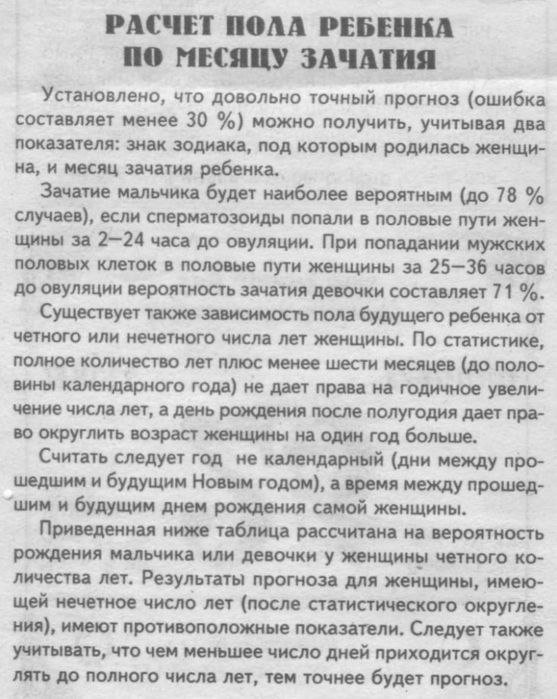 РАСЧЕТ ПОЛА РЕБЕНКА ПО МЕСЯЦУ ЗАЧАТИЯ

Установлено, что довольно точный прогноз (ошибка составляет менее 30 %) можно получить, учитывая два показателя: знак зодиака, под которым родилась женщина, и месяц зачатия ребенка.

Зачатие мальчика будет наиболее вероятным (до 78 % случаев), если сперматозоиды попали в половые пути женщины за 2—24 часа до овуляции. При попадании мужских половых клеток в половые пути женщины за 25—36 часов до овуляции вероятность зачатия девочки составляет 71 %.

Существует также зависимость пола будущего ребенка от четного или нечетного числа лет женщины. По статистике, полное количество лет плюс менее шести месяцев (до половины календарного года) не дает права на годичное увеличение числа лет, а день рождения после полугодия дает право округлить возраст женщины на один год больше.

Считать следует год не календарный (дни между прошедшим и будущим Новым годом), а время между прошедшим и будущим днем рождения самой женщины.

Приведенная ниже таблица рассчитана на вероятность рождения мальчика или девочки у женщины четного количества лет. Результаты прогноза для женщины, имеющей нечетное число лет (после статистического округления), имеют противоположные показатели. Следует также учитывать, что чем меньшее число дней приходится округлять до полного числа лет, тем точнее будет прогноз.